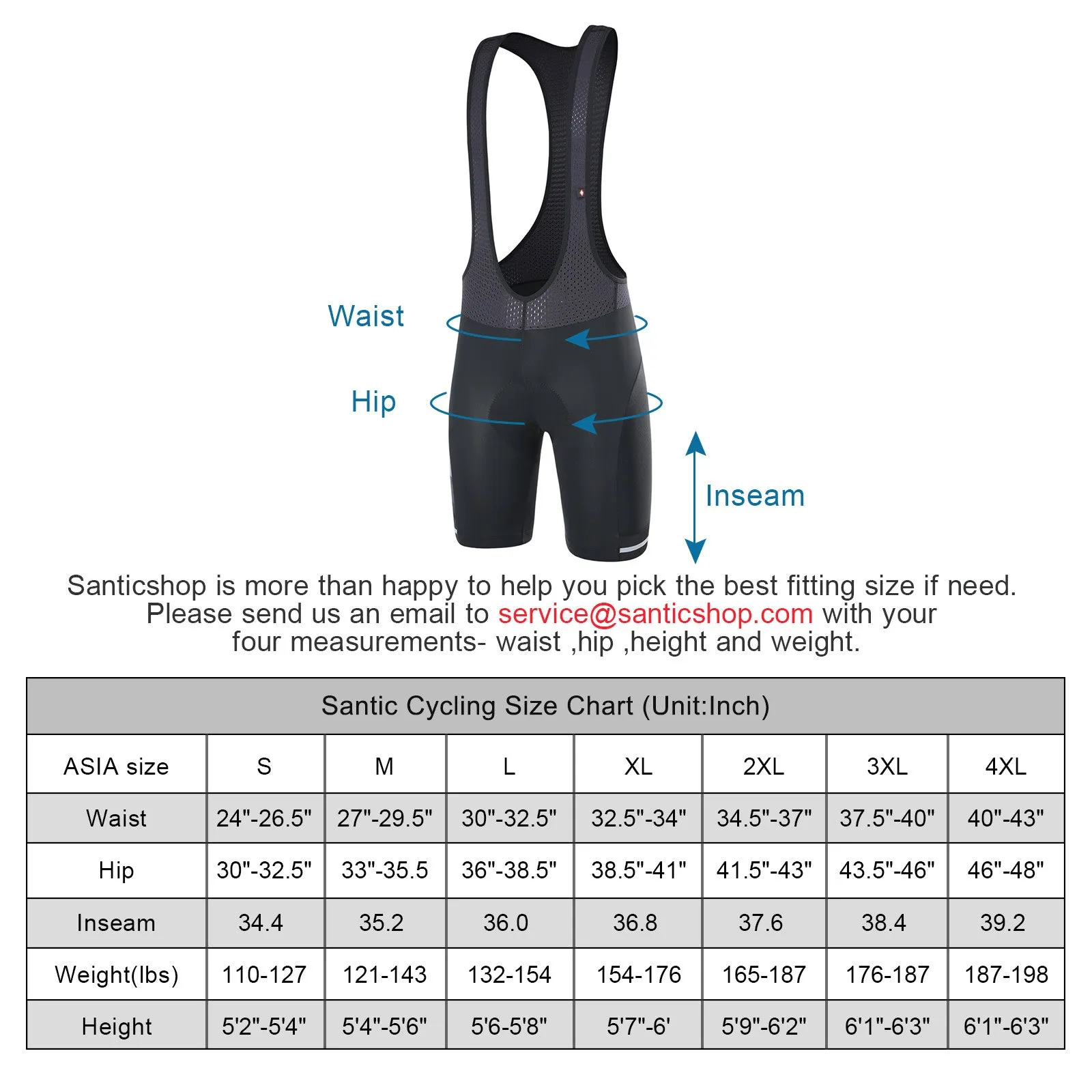 Waist

Hip

Inseam

Santicshop is more than happy to help you pick the best fitting size if need. Please send us an email to service@santicshop.com with your four measurements- waist ,hip ,height and weight.

Santic Cycling Size Chart (Unit:Inch)

| ASIA size | S | M | L | XL | 2XL | 3XL | 4XL |
|---|---|---|---|---|---|---|---|
| Waist | 24"-26.5" | 27"-29.5" | 30"-32.5" | 32.5"-34" | 34.5"-37" | 37.5"-40" | 40"-43" |
| Hip | 30"-32.5" | 33"-35.5 | 36"-38.5" | 38.5"-41" | 41.5"-43" | 43.5"-46" | 46"-48" |
| Inseam | 34.4 | 35.2 | 36.0 | 36.8 | 37.6 | 38.4 | 39.2 |
| Weight(lbs) | 110-127 | 121-143 | 132-154 | 154-176 | 165-187 | 176-187 | 187-198 |
| Height | 5'2"-5'4" | 5'4"-5'6" | 5'6-5'8" | 5'7"-6' | 5'9"-6'2" | 6'1"-6'3" | 6'1"-6'3" |